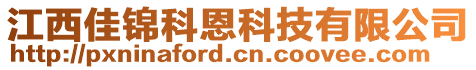 江西佳锦科恩科技有限公司
http://pxninaford.cn.coovee.com